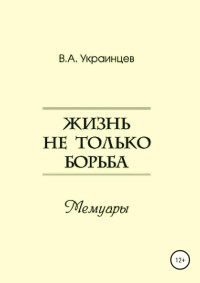 В.А. Украинцев

ЖИЗНЬ НЕ ТОЛЬКО БОРЬБА

Мемуары

12+